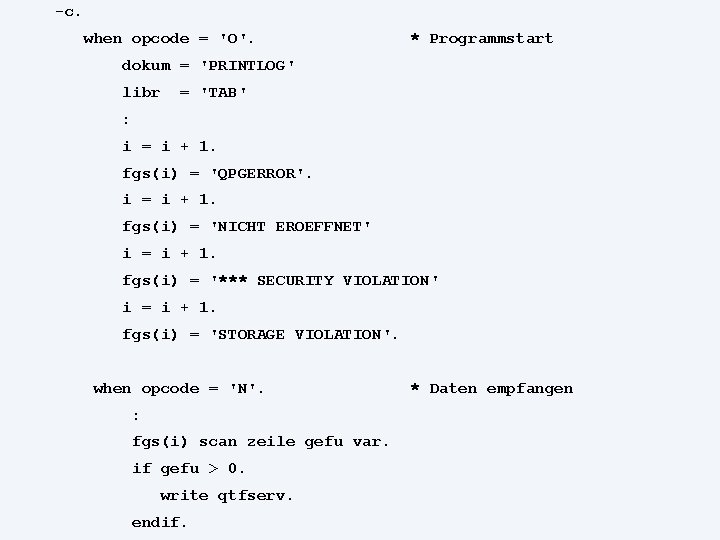 -c.
when opcode = 'O'.                * Programmstart
dokum = 'PRINTLOG'
libr  = 'TAB'
:
i = i + 1.
fgs(i) = 'QPGERROR'.
i = i + 1.
fgs(i) = 'NICHT EROEFFNET'
i = i + 1.
fgs(i) = '*** SECURITY VIOLATION'
i = i + 1.
fgs(i) = 'STORAGE VIOLATION'.

when opcode = 'N'.                * Daten empfangen
:
fgs(i) scan zeile gefu var.
if gefu > 0.
write qtfserv.
endif.